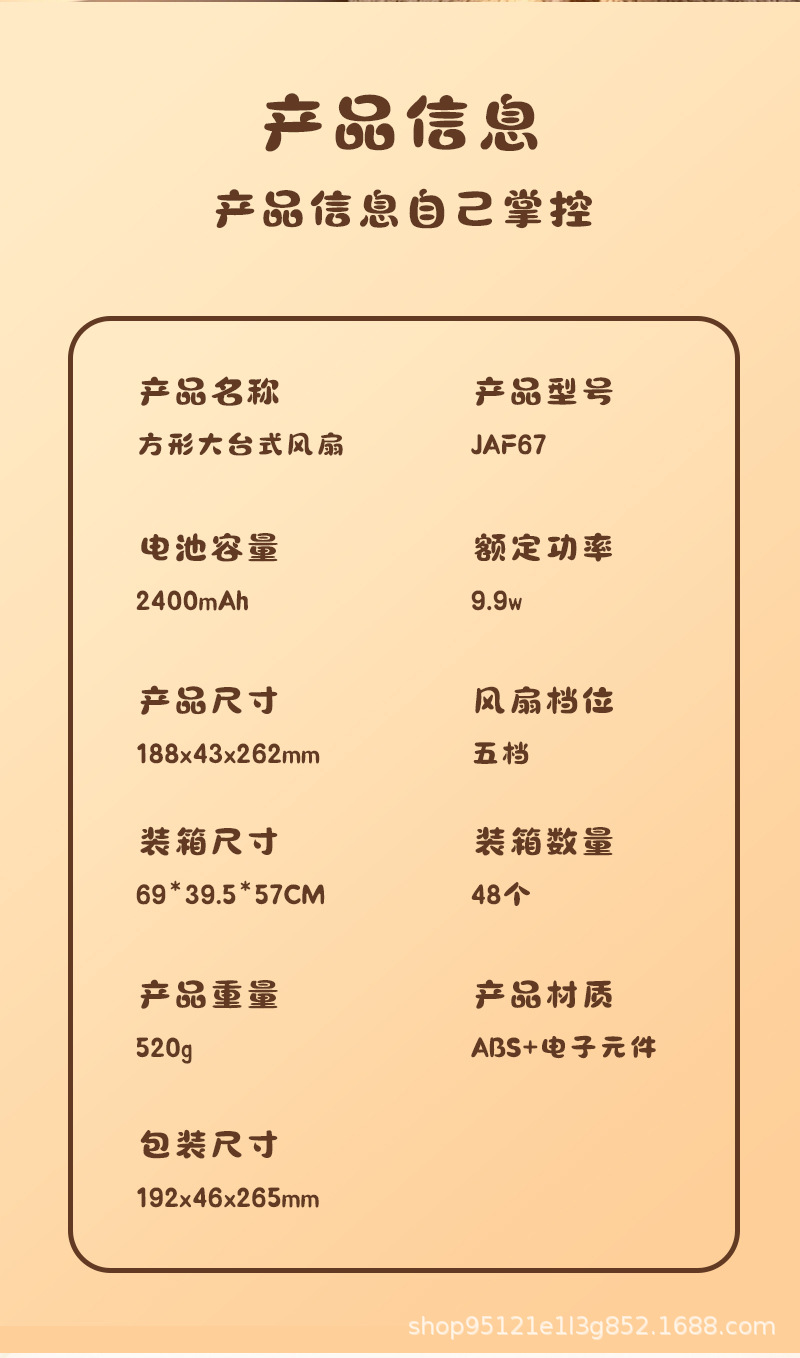 产品信息

产品信息自己掌控

产品名称
方形大台式风扇

产品型号
JAF67

电池容量
2400mAh

额定功率
9.9w

产品尺寸
188x43x262mm

风扇档位
五档

装箱尺寸
69*39.5*57CM

装箱数量
48个

产品重量
520g

产品材质
ABS+电子元件

包装尺寸
192x46x265mm

shop95121e1l3g852.1688.com